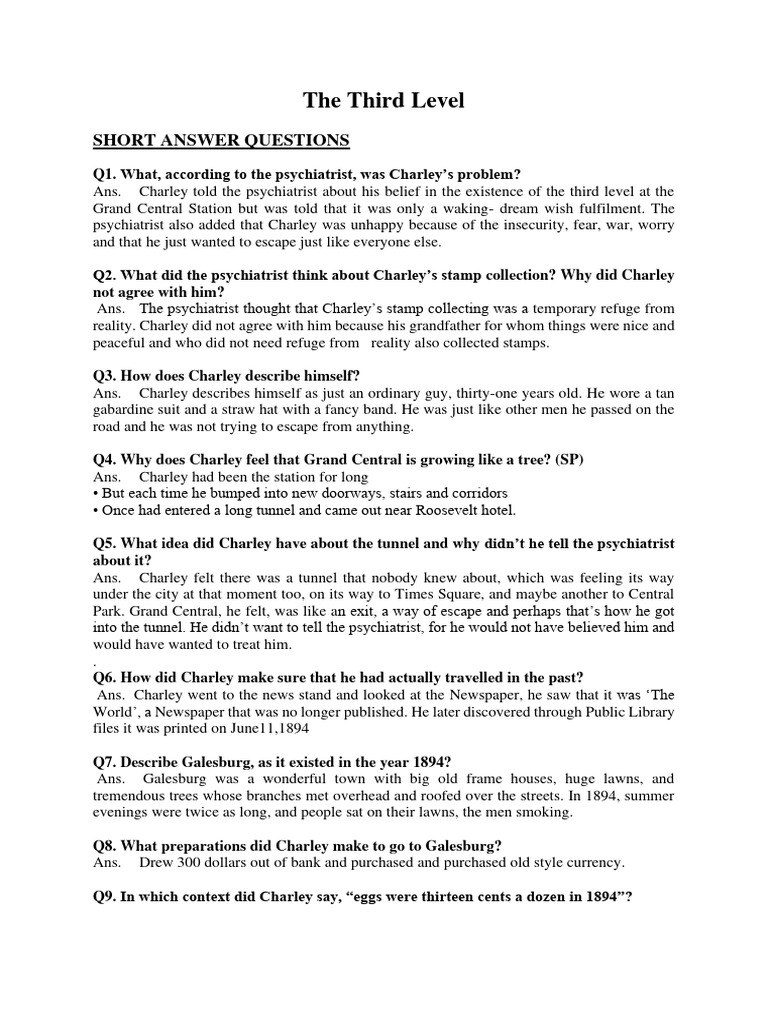 The Third Level

SHORT ANSWER QUESTIONS

Q1. What, according to the psychiatrist, was Charley's problem?
Ans. Charley told the psychiatrist about his belief in the existence of the third level at the Grand Central Station but was told that it was only a waking- dream wish fulfilment. The psychiatrist also added that Charley was unhappy because of the insecurity, fear, war, worry and that he just wanted to escape just like everyone else.

Q2. What did the psychiatrist think about Charley's stamp collection? Why did Charley not agree with him?
Ans. The psychiatrist thought that Charley's stamp collecting was a temporary refuge from reality. Charley did not agree with him because his grandfather for whom things were nice and peaceful and who did not need refuge from reality also collected stamps.

Q3. How does Charley describe himself?
Ans. Charley describes himself as just an ordinary guy, thirty-one years old. He wore a tan gabardine suit and a straw hat with a fancy band. He was just like other men he passed on the road and he was not trying to escape from anything.

Q4. Why does Charley feel that Grand Central is growing like a tree? (SP)
Ans. Charley had been the station for long
• But each time he bumped into new doorways, stairs and corridors
• Once had entered a long tunnel and came out near Roosevelt hotel.

Q5. What idea did Charley have about the tunnel and why didn't he tell the psychiatrist about it?
Ans. Charley felt there was a tunnel that nobody knew about, which was feeling its way under the city at that moment too, on its way to Times Square, and maybe another to Central Park. Grand Central, he felt, was like an exit, a way of escape and perhaps that's how he got into the tunnel. He didn't want to tell the psychiatrist, for he would not have believed him and would have wanted to treat him.
.
Q6. How did Charley make sure that he had actually travelled in the past?
Ans. Charley went to the news stand and looked at the Newspaper, he saw that it was 'The World', a Newspaper that was no longer published. He later discovered through Public Library files it was printed on June11,1894

Q7. Describe Galesburg, as it existed in the year 1894?
Ans. Galesburg was a wonderful town with big old frame houses, huge lawns, and tremendous trees whose branches met overhead and roofed over the streets. In 1894, summer evenings were twice as long, and people sat on their lawns, the men smoking.

Q8. What preparations did Charley make to go to Galesburg?
Ans. Drew 300 dollars out of bank and purchased and purchased old style currency.

Q9. In which context did Charley say, "eggs were thirteen cents a dozen in 1894"?